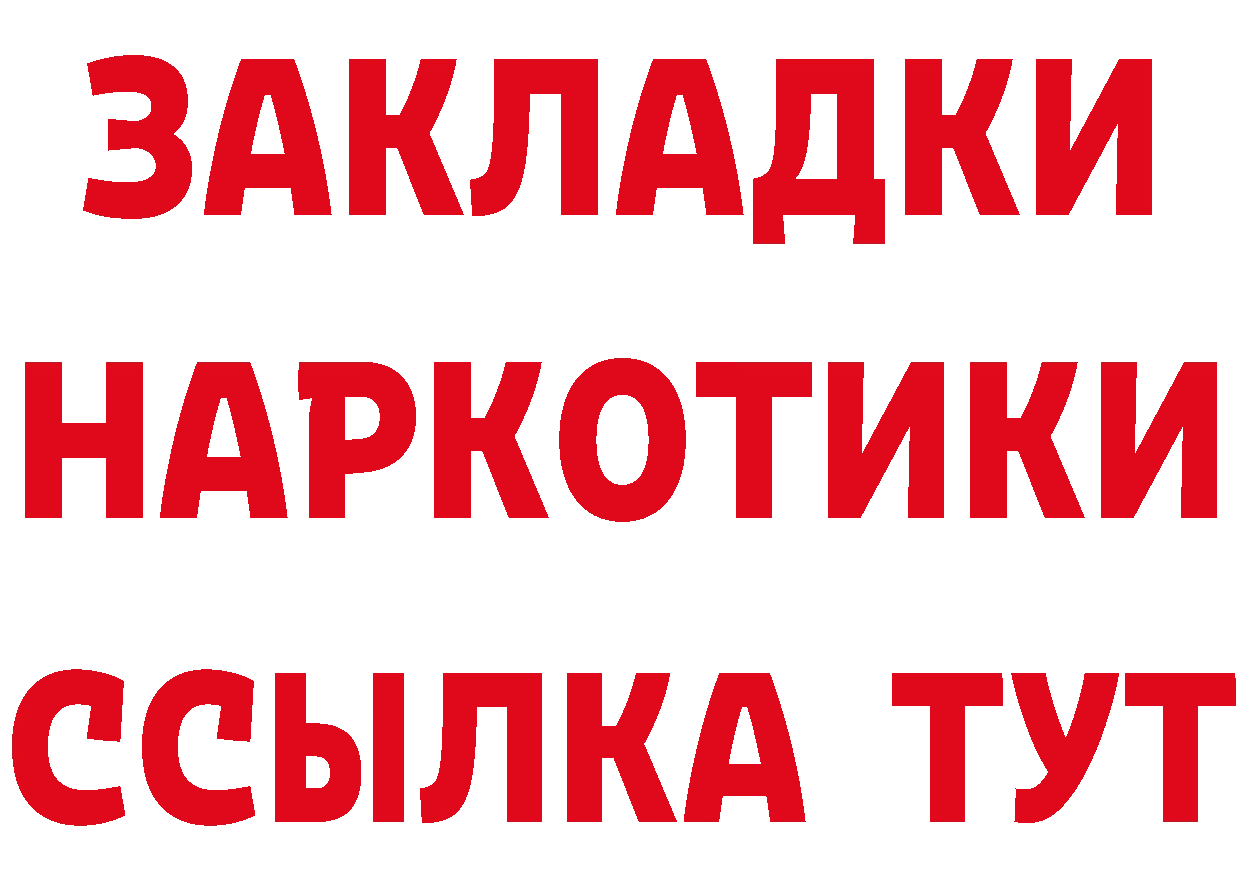 ЗАКЛАДКИ НАРКОТИКИ ССЫЛКА ТУТ